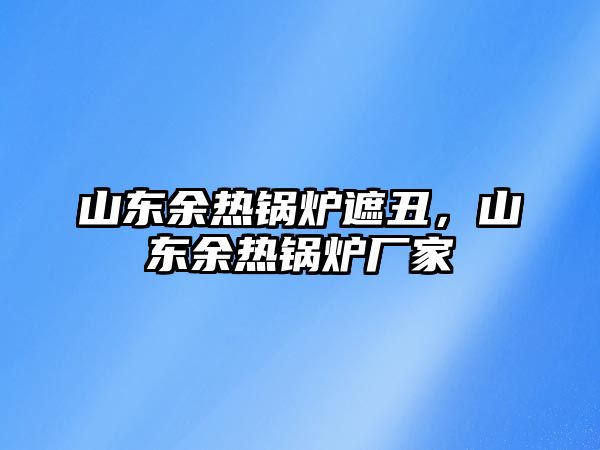 山东余热锅炉遮丑，山东余热锅炉厂家